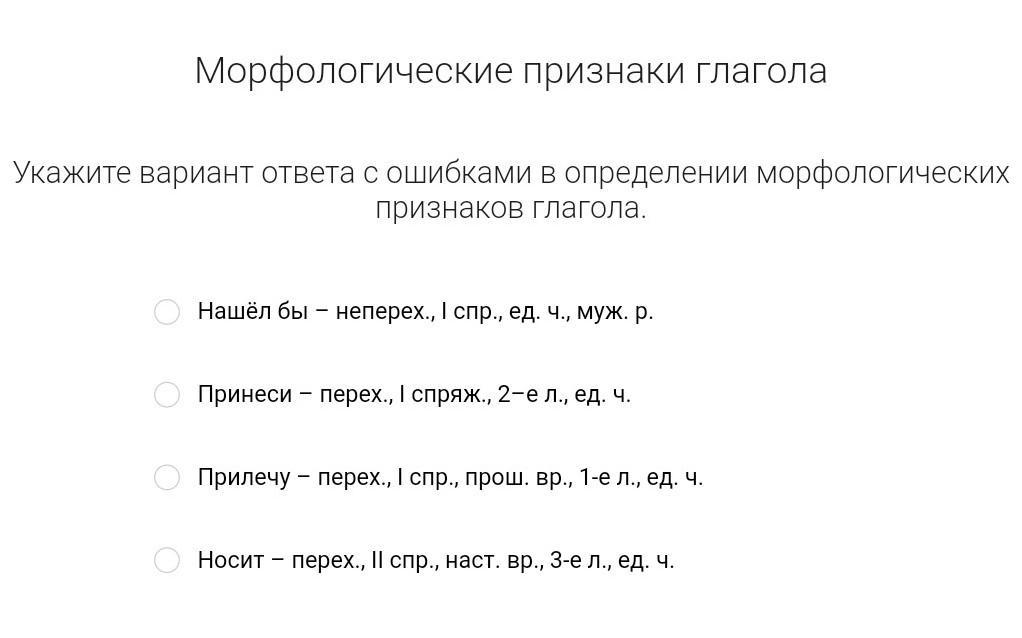 Морфологические признаки глагола

Укажите вариант ответа с ошибками в определении морфологических признаков глагола.

Нашёл бы – неперех., I спр., ед. ч., муж. р.

Принеси – перех., I спряж., 2–е л., ед. ч.

Прилечу – перех., I спр., прош. вр., 1-е л., ед. ч.

Носит – перех., II спр., наст. вр., 3-е л., ед. ч.